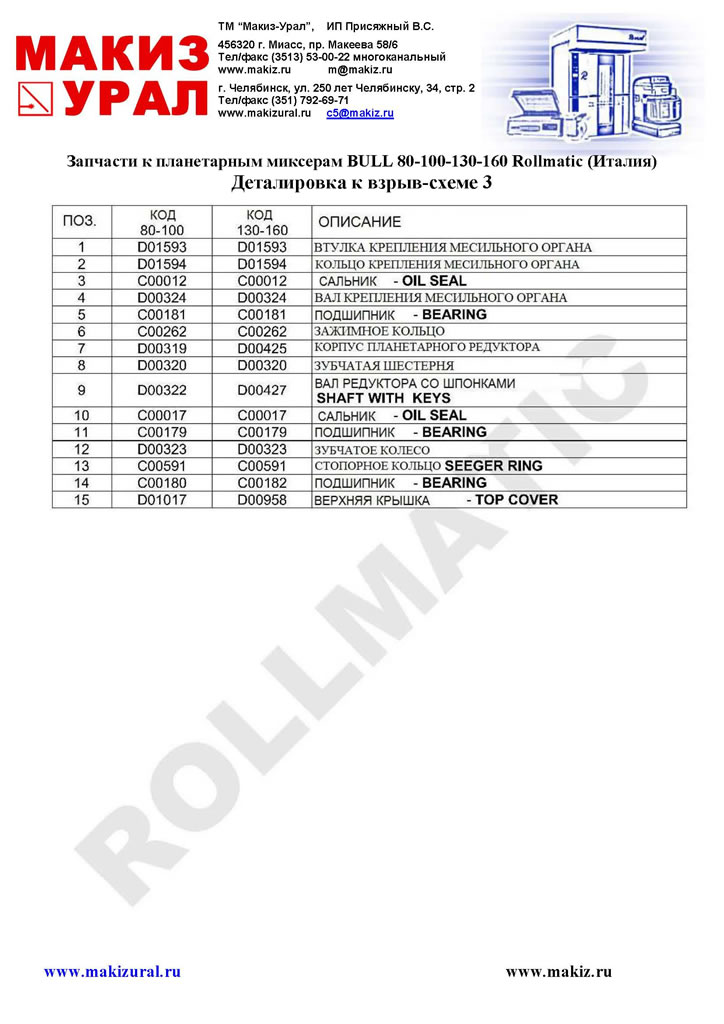 МАКИЗ УРАЛ

ТМ "Макиз-Урал", ИП Присяжный В.С.

456320 г. Миасс, пр. Макеева 58/6
Тел/факс (3513) 53-00-22 многоканальный
www.makiz.ru m@makiz.ru

г. Челябинск, ул. 250 лет Челябинску, 34, стр. 2
Тел/факс (351) 792-69-71
www.makizural.ru c5@makiz.ru

Запчасти к планетарным миксерам BULL 80-100-130-160 Rollmatic (Италия)
Деталировка к взрыв-схеме 3

| ПОЗ. | КОД 80-100 | КОД 130-160 | ОПИСАНИЕ |
|---|---|---|---|
| 1 | D01593 | D01593 | ВТУЛКА КРЕПЛЕНИЯ МЕСИЛЬНОГО ОРГАНА |
| 2 | D01594 | D01594 | КОЛЬЦО КРЕПЛЕНИЯ МЕСИЛЬНОГО ОРГАНА |
| 3 | C00012 | C00012 | САЛЬНИК - OIL SEAL |
| 4 | D00324 | D00324 | ВАЛ КРЕПЛЕНИЯ МЕСИЛЬНОГО ОРГАНА |
| 5 | C00181 | C00181 | ПОДШИПНИК - BEARING |
| 6 | C00262 | C00262 | ЗАЖИМНОЕ КОЛЬЦО |
| 7 | D00319 | D00425 | КОРПУС ПЛАНЕТАРНОГО РЕДУКТОРА |
| 8 | D00320 | D00320 | ЗУБЧАТАЯ ШЕСТЕРНЯ |
| 9 | D00322 | D00427 | ВАЛ РЕДУКТОРА СО ШПОНКАМИ SHAFT WITH KEYS |
| 10 | C00017 | C00017 | САЛЬНИК - OIL SEAL |
| 11 | C00179 | C00179 | ПОДШИПНИК - BEARING |
| 12 | D00323 | D00323 | ЗУБЧАТОЕ КОЛЕСО |
| 13 | C00591 | C00591 | СТОПОРНОЕ КОЛЬЦО SEEGER RING |
| 14 | C00180 | C00182 | ПОДШИПНИК - BEARING |
| 15 | D01017 | D00958 | ВЕРХНЯЯ КРЫШКА - TOP COVER |

ROLLMATIC

www.makizural.ru www.makiz.ru